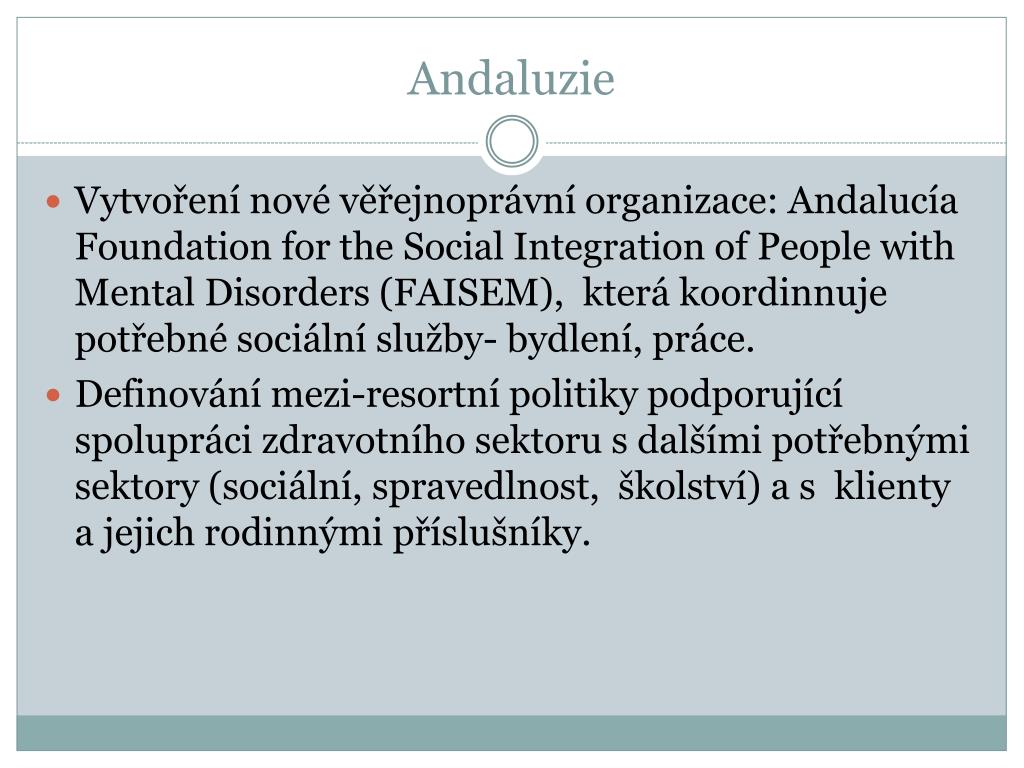 Andaluzie

• Vytvoření nové věřejnoprávní organizace: Andalucía Foundation for the Social Integration of People with Mental Disorders (FAISEM), která koordinnuje potřebné sociální služby- bydlení, práce.
• Definování mezi-resortní politiky podporující spolupráci zdravotního sektoru s dalšími potřebnými sektory (sociální, spravedlnost, školství) a s klienty a jejich rodinnými příslušníky.